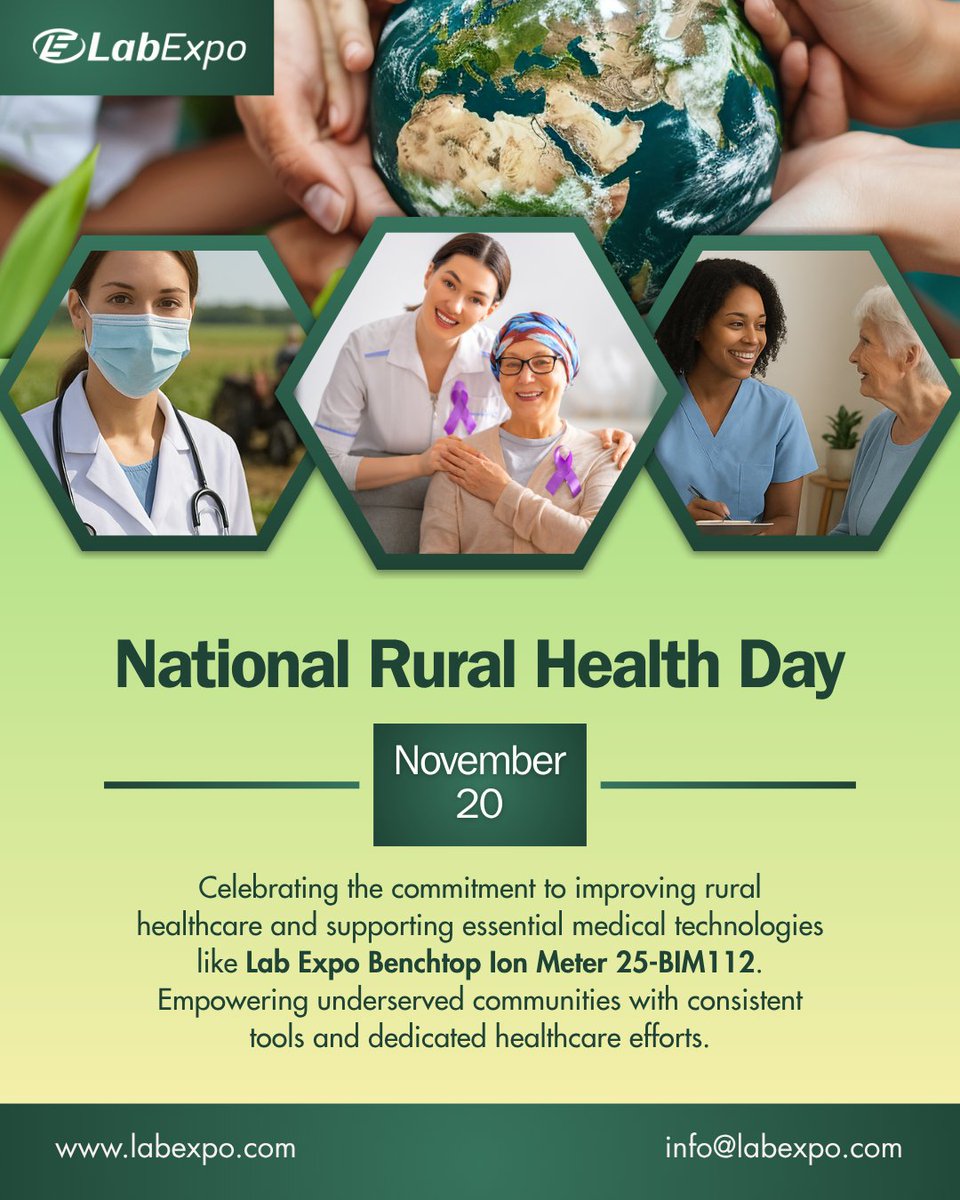 LabExpo

National Rural Health Day

November 20

Celebrating the commitment to improving rural healthcare and supporting essential medical technologies like Lab Expo Benchtop Ion Meter 25-BIM112. Empowering underserved communities with consistent tools and dedicated healthcare efforts.

www.labexpo.com

info@labexpo.com